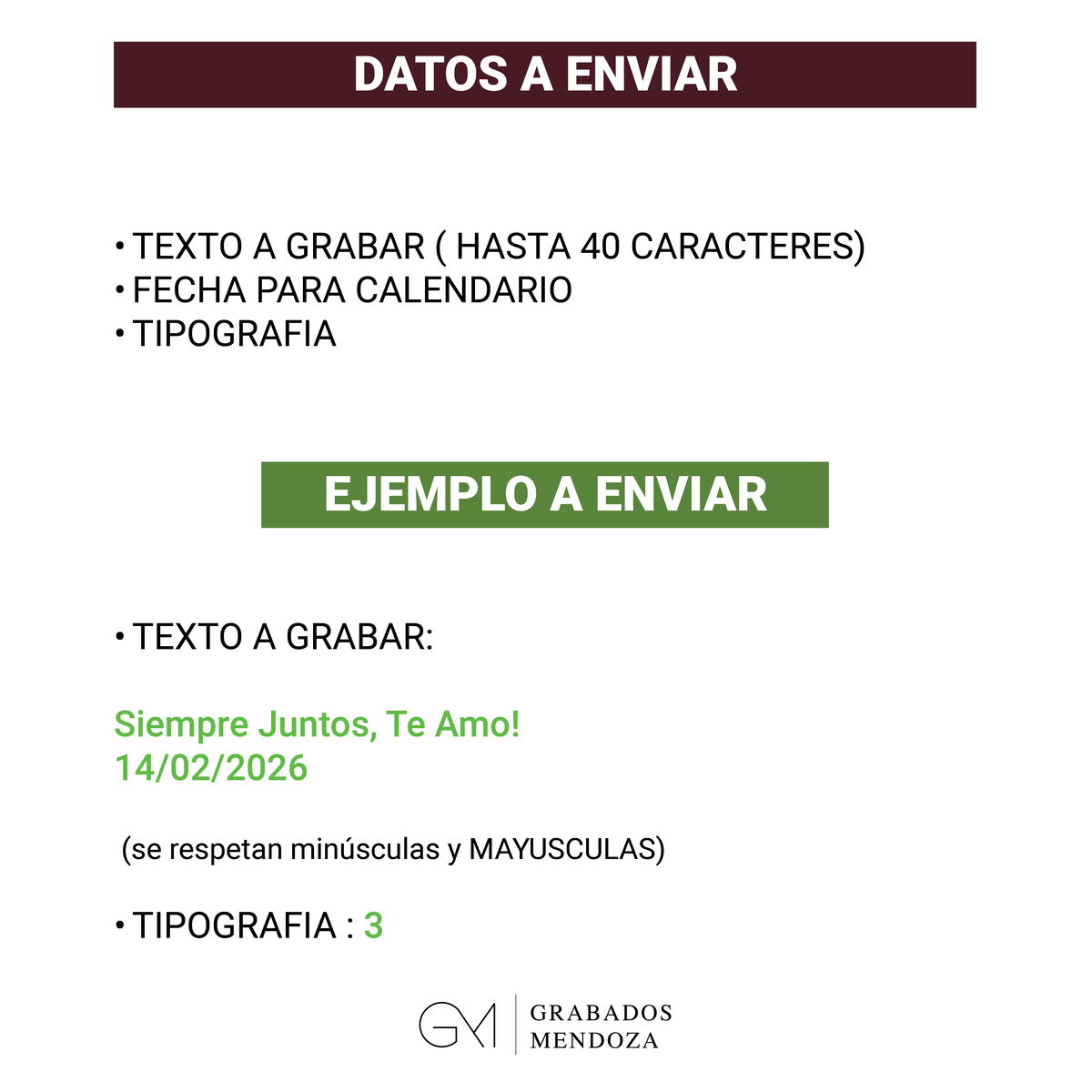 DATOS A ENVIAR

• TEXTO A GRABAR ( HASTA 40 CARACTERES)
• FECHA PARA CALENDARIO
• TIPOGRAFIA

EJEMPLO A ENVIAR

• TEXTO A GRABAR:

Siempre Juntos, Te Amo!
14/02/2026

(se respetan minúsculas y MAYUSCULAS)

• TIPOGRAFIA : 3

GM GRABADOS MENDOZA